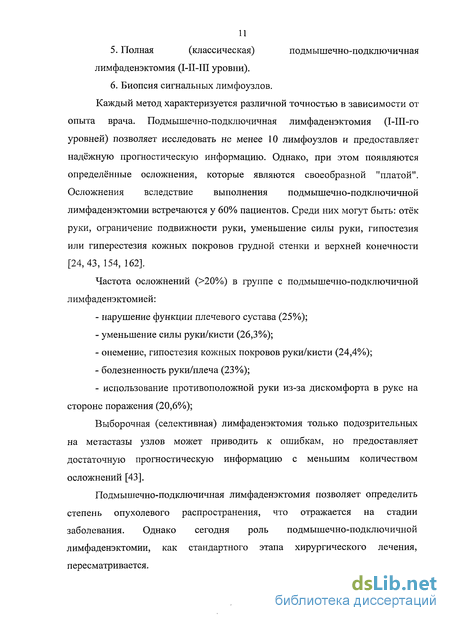 11

5. Полная (классическая) подмышечно-подключичная лимфаденэктомия (I-II-III уровни).

6. Биопсия сигнальных лимфоузлов.

Каждый метод характеризуется различной точностью в зависимости от опыта врача. Подмышечно-подключичная лимфаденэктомия (I-III-го уровней) позволяет исследовать не менее 10 лимфоузлов и предоставляет надёжную прогностическую информацию. Однако, при этом появляются определённые осложнения, которые являются своеобразной "платой". Осложнения вследствие выполнения подмышечно-подключичной лимфаденэктомии встречаются у 60% пациентов. Среди них могут быть: отёк руки, ограничение подвижности руки, уменьшение силы руки, гипостезия или гиперестезия кожных покровов грудной стенки и верхней конечности [24, 43, 154, 162].

Частота осложнений (>20%) в группе с подмышечно-подключичной лимфаденэктомией:

- нарушение функции плечевого сустава (25%);

- уменьшение силы руки/кисти (26,3%);

- онемение, гипостезия кожных покровов руки/кисти (24,4%);

- болезненность руки/плеча (23%);

- использование противоположной руки из-за дискомфорта в руке на стороне поражения (20,6%);

Выборочная (селективная) лимфаденэктомия только подозрительных на метастазы узлов может приводить к ошибкам, но предоставляет достаточную прогностическую информацию с меньшим количеством осложнений [43].

Подмышечно-подключичная лимфаденэктомия позволяет определить степень опухолевого распространения, что отражается на стадии заболевания. Однако сегодня роль подмышечно-подключичной лимфаденэктомии, как стандартного этапа хирургического лечения, пересматривается.

dsLib.net
библиотека диссертаций